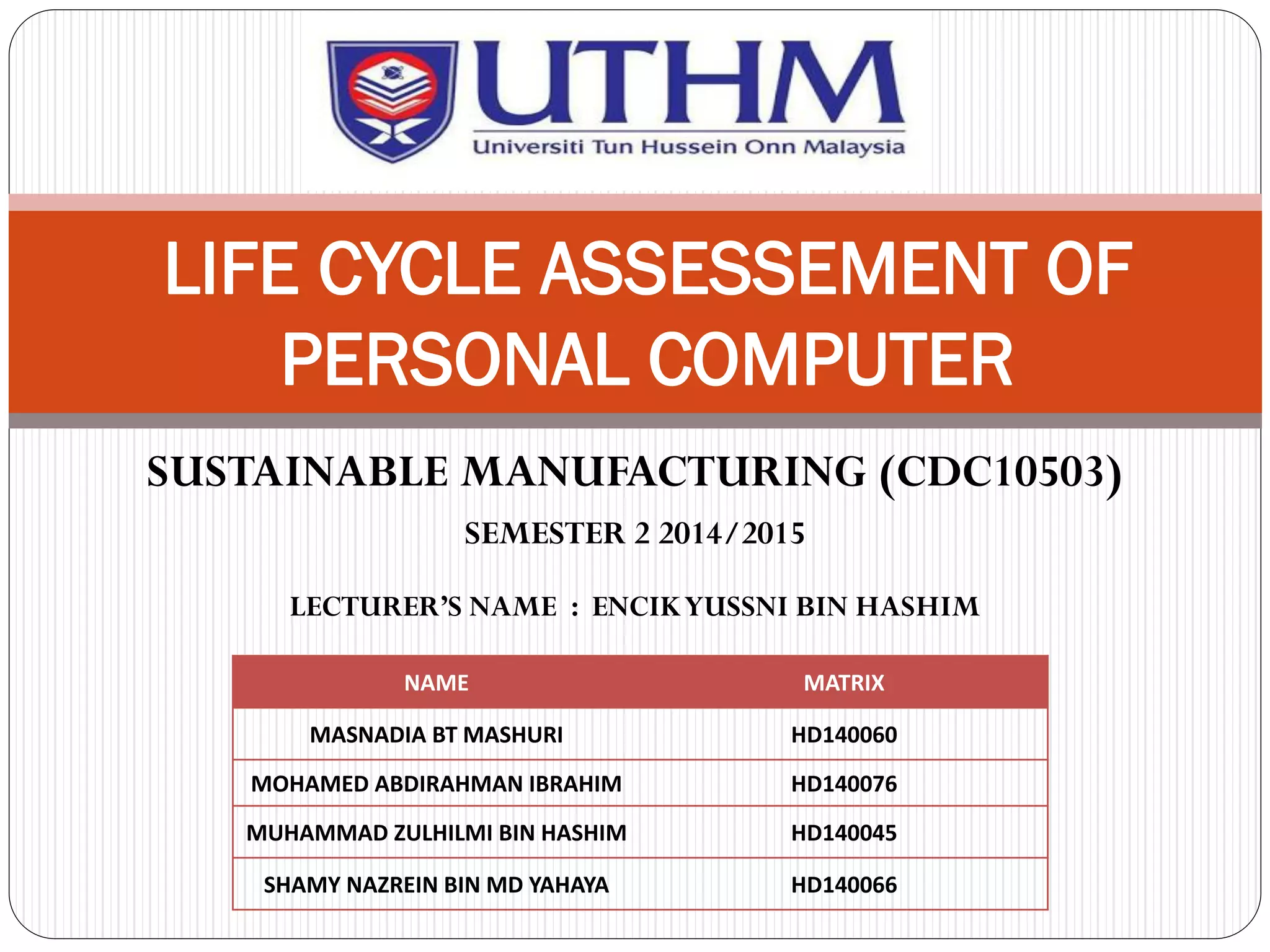 UTHM
Universiti Tun Hussein Onn Malaysia

LIFE CYCLE ASSESSEMENT OF PERSONAL COMPUTER

SUSTAINABLE MANUFACTURING (CDC10503)

SEMESTER 2 2014/2015

LECTURER'S NAME : ENCIK YUSSNI BIN HASHIM

| NAME | MATRIX |
|---|---|
| MASNADIA BT MASHURI | HD140060 |
| MOHAMED ABDIRAHMAN IBRAHIM | HD140076 |
| MUHAMMAD ZULHILMI BIN HASHIM | HD140045 |
| SHAMY NAZREIN BIN MD YAHAYA | HD140066 |